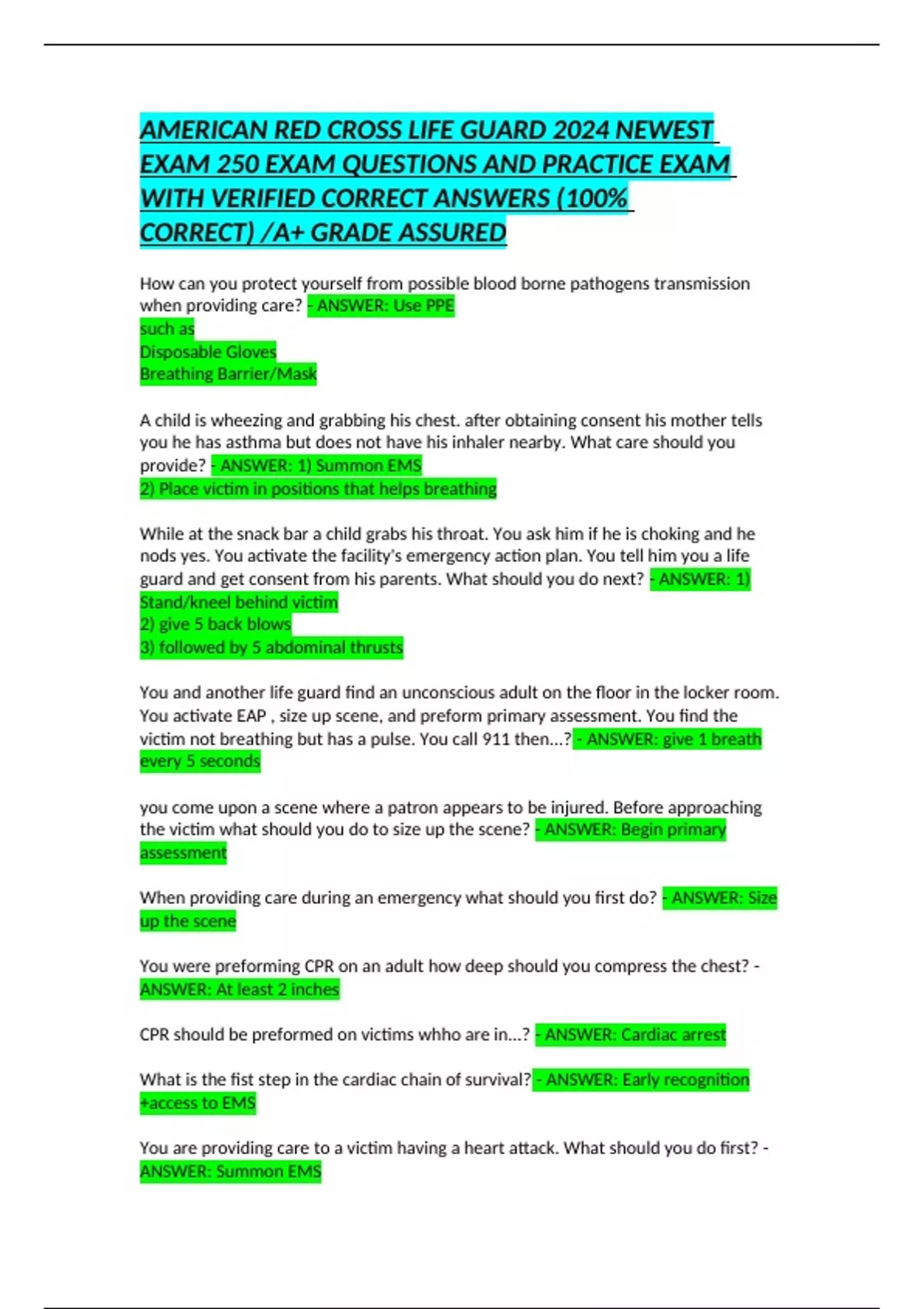 AMERICAN RED CROSS LIFE GUARD 2024 NEWEST EXAM 250 EXAM QUESTIONS AND PRACTICE EXAM WITH VERIFIED CORRECT ANSWERS (100% CORRECT) /A+ GRADE ASSURED

How can you protect yourself from possible blood borne pathogens transmission when providing care? - ANSWER: Use PPE
such as
Disposable Gloves
Breathing Barrier/Mask

A child is wheezing and grabbing his chest. after obtaining consent his mother tells you he has asthma but does not have his inhaler nearby. What care should you provide? - ANSWER: 1) Summon EMS
2) Place victim in positions that helps breathing

While at the snack bar a child grabs his throat. You ask him if he is choking and he nods yes. You activate the facility's emergency action plan. You tell him you a life guard and get consent from his parents. What should you do next? - ANSWER: 1) Stand/kneel behind victim
2) give 5 back blows
3) followed by 5 abdominal thrusts

You and another life guard find an unconscious adult on the floor in the locker room. You activate EAP , size up scene, and preform primary assessment. You find the victim not breathing but has a pulse. You call 911 then...? - ANSWER: give 1 breath every 5 seconds

you come upon a scene where a patron appears to be injured. Before approaching the victim what should you do to size up the scene? - ANSWER: Begin primary assessment

When providing care during an emergency what should you first do? - ANSWER: Size up the scene

You were preforming CPR on an adult how deep should you compress the chest? - ANSWER: At least 2 inches

CPR should be preformed on victims whho are in...? - ANSWER: Cardiac arrest

What is the fist step in the cardiac chain of survival? - ANSWER: Early recognition +access to EMS

You are providing care to a victim having a heart attack. What should you do first? - ANSWER: Summon EMS